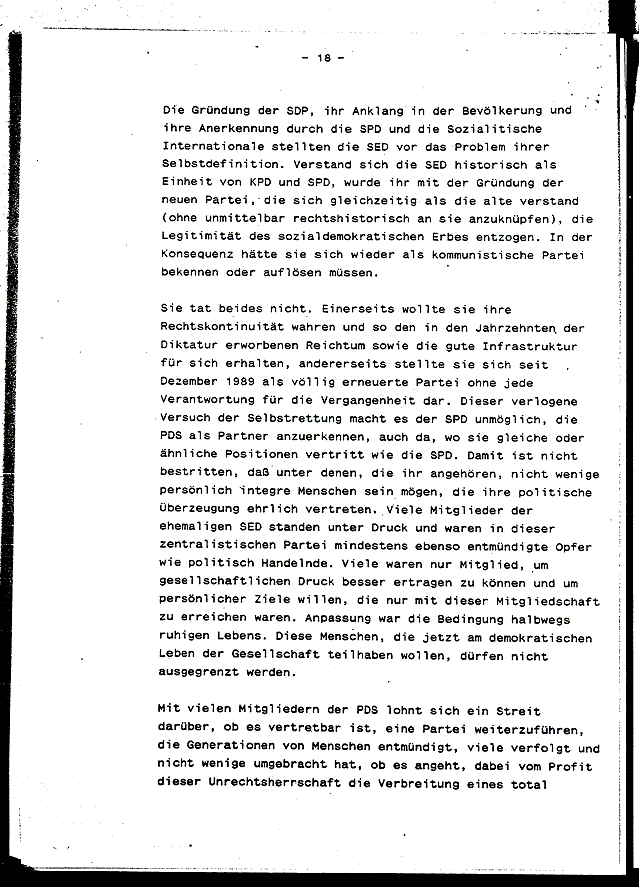 - 18 -

Die Gründung der SDP, ihr Anklang in der Bevölkerung und ihre Anerkennung durch die SPD und die Sozialitische Internationale stellten die SED vor das Problem ihrer Selbstdefinition. Verstand sich die SED historisch als Einheit von KPD und SPD, wurde ihr mit der Gründung der neuen Partei, die sich gleichzeitig als die alte verstand (ohne unmittelbar rechtshistorisch an sie anzuknüpfen), die Legitimität des sozialdemokratischen Erbes entzogen. In der Konsequenz hätte sie sich wieder als kommunistische Partei bekennen oder auflösen müssen.

Sie tat beides nicht. Einerseits wollte sie ihre Rechtskontinuität wahren und so den in den Jahrzehnten der Diktatur erworbenen Reichtum sowie die gute Infrastruktur für sich erhalten, andererseits stellte sie sich seit Dezember 1989 als völlig erneuerte Partei ohne jede Verantwortung für die Vergangenheit dar. Dieser verlogene Versuch der Selbstrettung macht es der SPD unmöglich, die PDS als Partner anzuerkennen, auch da, wo sie gleiche oder ähnliche Positionen vertritt wie die SPD. Damit ist nicht bestritten, daß unter denen, die ihr angehören, nicht wenige persönlich integre Menschen sein mögen, die ihre politische Überzeugung ehrlich vertreten. Viele Mitglieder der ehemaligen SED standen unter Druck und waren in dieser zentralistischen Partei mindestens ebenso entmündigte Opfer wie politisch Handelnde. Viele waren nur Mitglied, um gesellschaftlichen Druck besser ertragen zu können und um persönlicher Ziele willen, die nur mit dieser Mitgliedschaft zu erreichen waren. Anpassung war die Bedingung halbwegs ruhigen Lebens. Diese Menschen, die jetzt am demokratischen Leben der Gesellschaft teilhaben wollen, dürfen nicht ausgegrenzt werden.

Mit vielen Mitgliedern der PDS lohnt sich ein Streit darüber, ob es vertretbar ist, eine Partei weiterzuführen, die Generationen von Menschen entmündigt, viele verfolgt und nicht wenige umgebracht hat, ob es angeht, dabei vom Profit dieser Unrechtsherrschaft die Verbreitung eines total